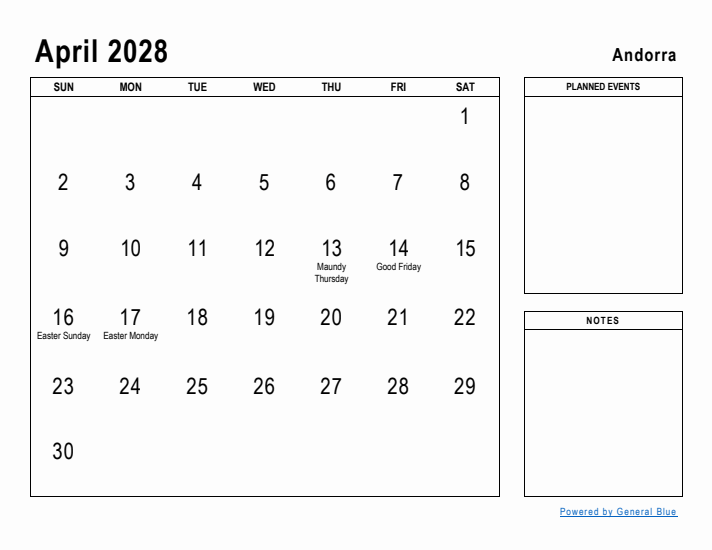 April 2028

Andorra

| SUN | MON | TUE | WED | THU | FRI | SAT |
|---|---|---|---|---|---|---|
| | | | | | | 1 |
| 2 | 3 | 4 | 5 | 6 | 7 | 8 |
| 9 | 10 | 11 | 12 | 13 Maundy Thursday | 14 Good Friday | 15 |
| 16 Easter Sunday | 17 Easter Monday | 18 | 19 | 20 | 21 | 22 |
| 23 | 24 | 25 | 26 | 27 | 28 | 29 |
| 30 | | | | | | |

PLANNED EVENTS

NOTES

Powered by General Blue